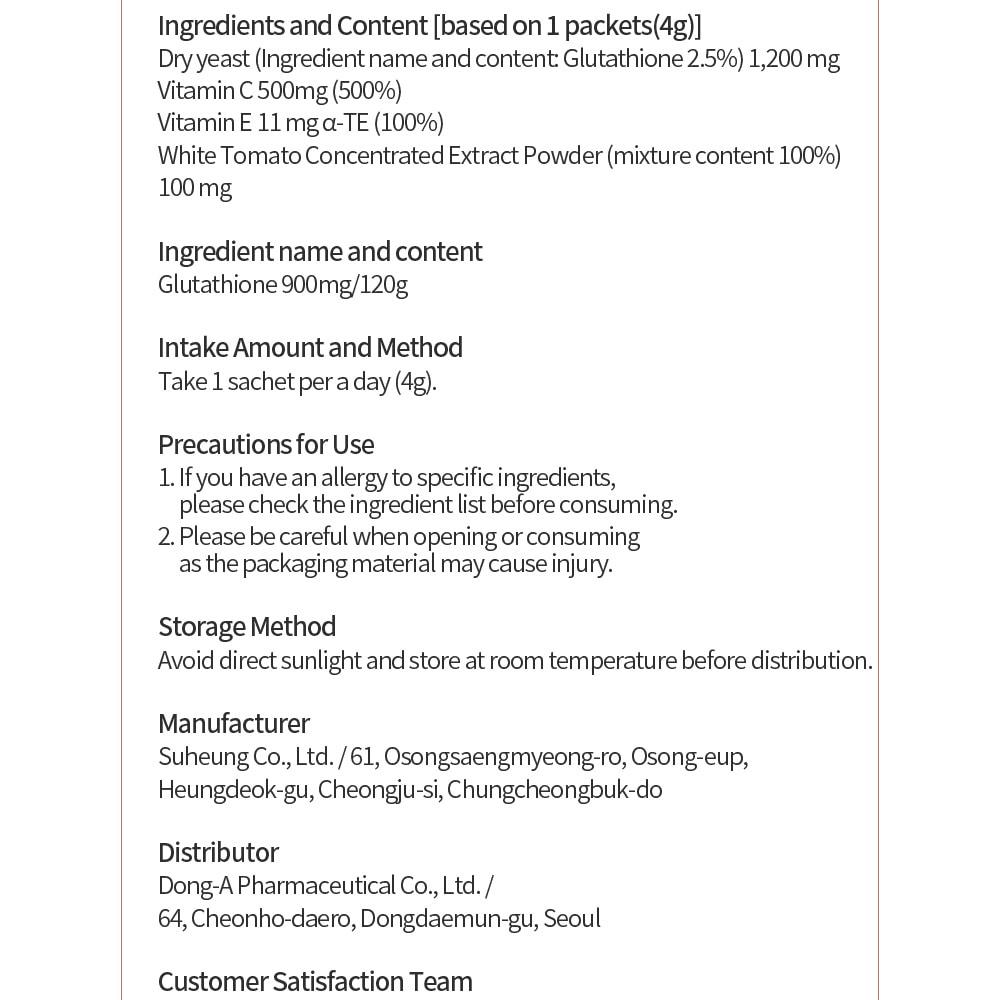 Ingredients and Content [based on 1 packets(4g)]
Dry yeast (Ingredient name and content: Glutathione 2.5%) 1,200 mg
Vitamin C 500mg (500%)
Vitamin E 11 mg α-TE (100%)
White Tomato Concentrated Extract Powder (mixture content 100%) 100 mg

Ingredient name and content
Glutathione 900mg/120g

Intake Amount and Method
Take 1 sachet per a day (4g).

Precautions for Use
1. If you have an allergy to specific ingredients, please check the ingredient list before consuming.
2. Please be careful when opening or consuming as the packaging material may cause injury.

Storage Method
Avoid direct sunlight and store at room temperature before distribution.

Manufacturer
Suheung Co., Ltd. / 61, Osongsaengmyeong-ro, Osong-eup, Heungdeok-gu, Cheongju-si, Chungcheongbuk-do

Distributor
Dong-A Pharmaceutical Co., Ltd. /
64, Cheonho-daero, Dongdaemun-gu, Seoul

Customer Satisfaction Team